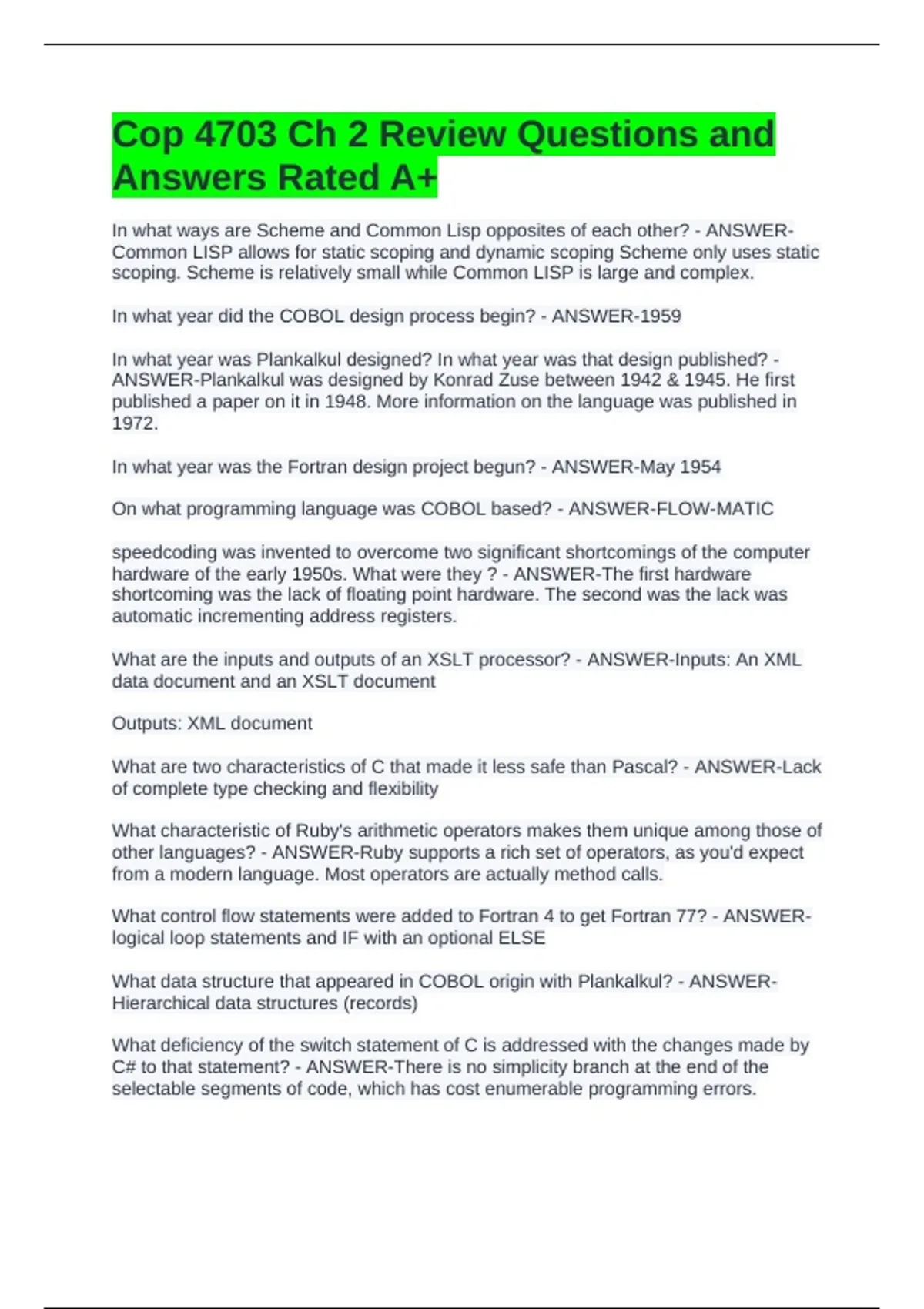 Cop 4703 Ch 2 Review Questions and Answers Rated A+

In what ways are Scheme and Common Lisp opposites of each other? - ANSWER-Common LISP allows for static scoping and dynamic scoping Scheme only uses static scoping. Scheme is relatively small while Common LISP is large and complex.

In what year did the COBOL design process begin? - ANSWER-1959

In what year was Plankalkul designed? In what year was that design published? - ANSWER-Plankalkul was designed by Konrad Zuse between 1942 & 1945. He first published a paper on it in 1948. More information on the language was published in 1972.

In what year was the Fortran design project begun? - ANSWER-May 1954

On what programming language was COBOL based? - ANSWER-FLOW-MATIC

speedcoding was invented to overcome two significant shortcomings of the computer hardware of the early 1950s. What were they ? - ANSWER-The first hardware shortcoming was the lack of floating point hardware. The second was the lack was automatic incrementing address registers.

What are the inputs and outputs of an XSLT processor? - ANSWER-Inputs: An XML data document and an XSLT document

Outputs: XML document

What are two characteristics of C that made it less safe than Pascal? - ANSWER-Lack of complete type checking and flexibility

What characteristic of Ruby's arithmetic operators makes them unique among those of other languages? - ANSWER-Ruby supports a rich set of operators, as you'd expect from a modern language. Most operators are actually method calls.

What control flow statements were added to Fortran 4 to get Fortran 77? - ANSWER-logical loop statements and IF with an optional ELSE

What data structure that appeared in COBOL origin with Plankalkul? - ANSWER-Hierarchical data structures (records)

What deficiency of the switch statement of C is addressed with the changes made by C# to that statement? - ANSWER-There is no simplicity branch at the end of the selectable segments of code, which has cost enumerable programming errors.